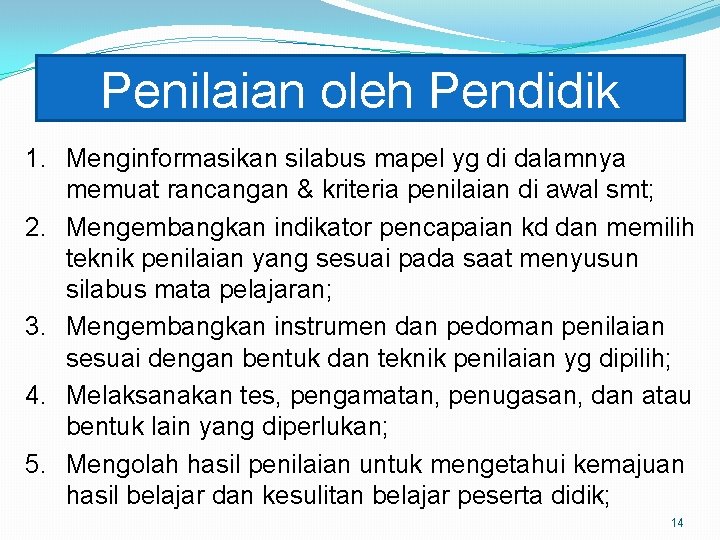 Penilaian oleh Pendidik

1. Menginformasikan silabus mapel yg di dalamnya memuat rancangan & kriteria penilaian di awal smt;
2. Mengembangkan indikator pencapaian kd dan memilih teknik penilaian yang sesuai pada saat menyusun silabus mata pelajaran;
3. Mengembangkan instrumen dan pedoman penilaian sesuai dengan bentuk dan teknik penilaian yg dipilih;
4. Melaksanakan tes, pengamatan, penugasan, dan atau bentuk lain yang diperlukan;
5. Mengolah hasil penilaian untuk mengetahui kemajuan hasil belajar dan kesulitan belajar peserta didik;

14